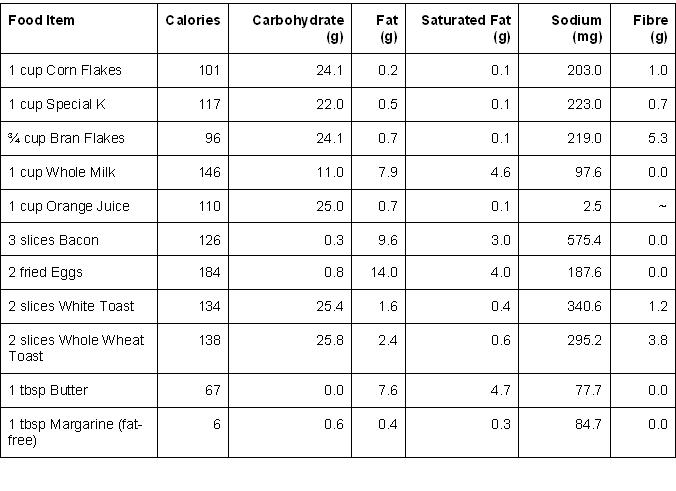 | Food Item | Calories | Carbohydrate (g) | Fat (g) | Saturated Fat (g) | Sodium (mg) | Fibre (g) |
|---|---|---|---|---|---|---|
| 1 cup Corn Flakes | 101 | 24.1 | 0.2 | 0.1 | 203.0 | 1.0 |
| 1 cup Special K | 117 | 22.0 | 0.5 | 0.1 | 223.0 | 0.7 |
| ¾ cup Bran Flakes | 96 | 24.1 | 0.7 | 0.1 | 219.0 | 5.3 |
| 1 cup Whole Milk | 146 | 11.0 | 7.9 | 4.6 | 97.6 | 0.0 |
| 1 cup Orange Juice | 110 | 25.0 | 0.7 | 0.1 | 2.5 | ~ |
| 3 slices Bacon | 126 | 0.3 | 9.6 | 3.0 | 575.4 | 0.0 |
| 2 fried Eggs | 184 | 0.8 | 14.0 | 4.0 | 187.6 | 0.0 |
| 2 slices White Toast | 134 | 25.4 | 1.6 | 0.4 | 340.6 | 1.2 |
| 2 slices Whole Wheat Toast | 138 | 25.8 | 2.4 | 0.6 | 295.2 | 3.8 |
| 1 tbsp Butter | 67 | 0.0 | 7.6 | 4.7 | 77.7 | 0.0 |
| 1 tbsp Margarine (fat-free) | 6 | 0.6 | 0.4 | 0.3 | 84.7 | 0.0 |